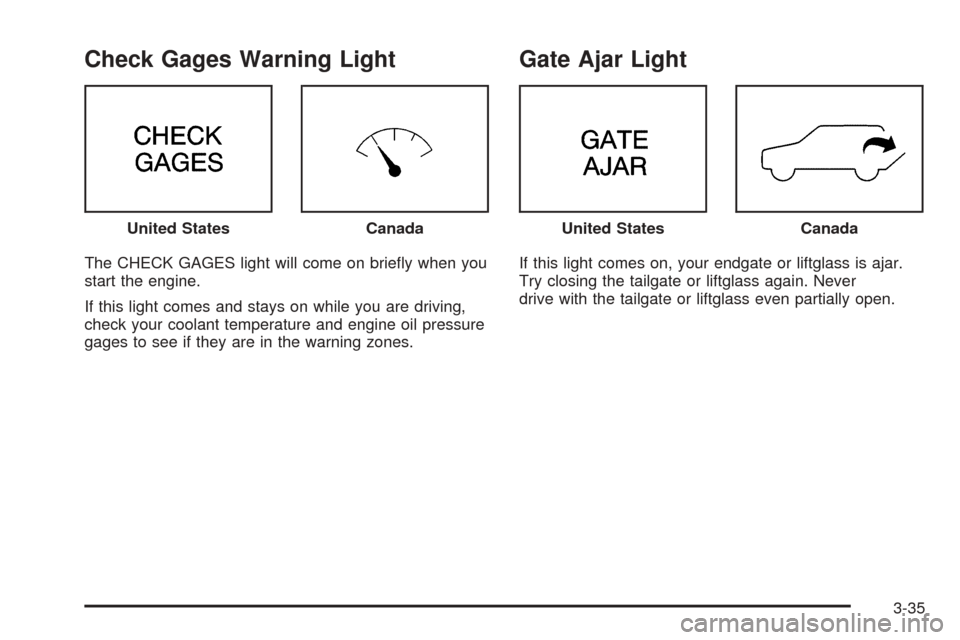 Check Gages Warning Light

CHECK GAGES

United States

Canada

The CHECK GAGES light will come on briefly when you start the engine.

If this light comes and stays on while you are driving, check your coolant temperature and engine oil pressure gages to see if they are in the warning zones.

Gate Ajar Light

GATE AJAR

United States

Canada

If this light comes on, your endgate or liftglass is ajar. Try closing the tailgate or liftglass again. Never drive with the tailgate or liftglass even partially open.

3-35

carmanualsonline.info